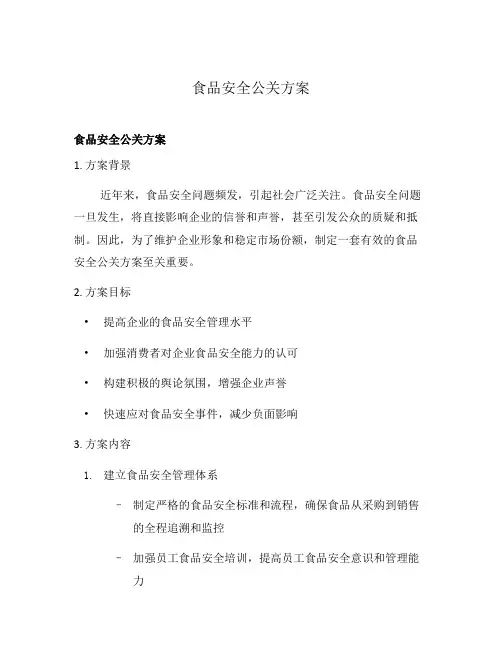 食品安全公关方案

食品安全公关方案

1. 方案背景

近年来，食品安全问题频发，引起社会广泛关注。食品安全问题一旦发生，将直接影响企业的信誉和声誉，甚至引发公众的质疑和抵制。因此，为了维护企业形象和稳定市场份额，制定一套有效的食品安全公关方案至关重要。

2. 方案目标

• 提高企业的食品安全管理水平

• 加强消费者对企业食品安全能力的认可

• 构建积极的舆论氛围，增强企业声誉

• 快速应对食品安全事件，减少负面影响

3. 方案内容

1. 建立食品安全管理体系

– 制定严格的食品安全标准和流程，确保食品从采购到销售的全程追溯和监控

– 加强员工食品安全培训，提高员工食品安全意识和管理能力